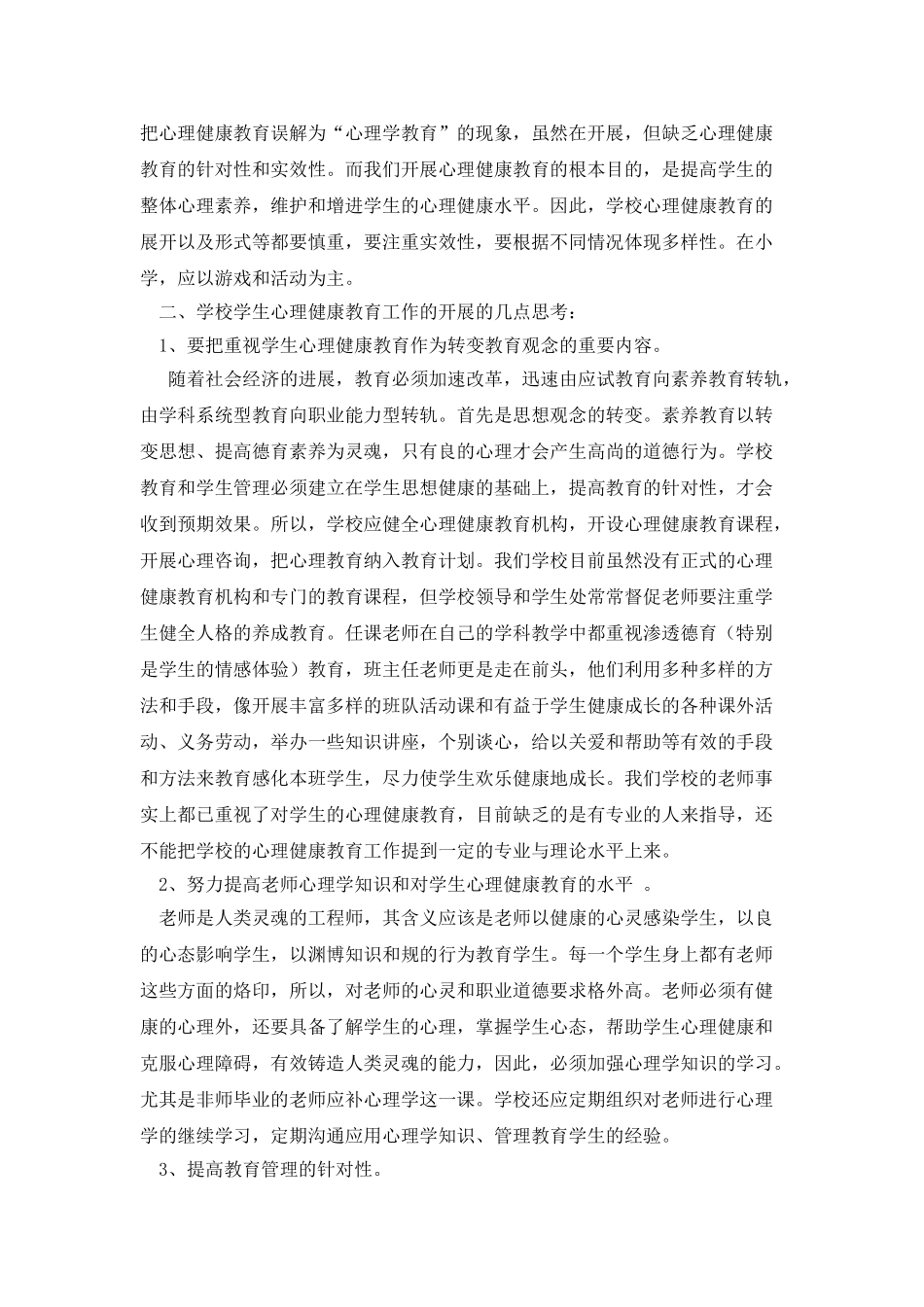 把心理健康教育误解为“心理学教育”的现象，虽然在开展，但缺乏心理健康教育的针对性和实效性。而我们开展心理健康教育的根本目的，是提高学生的整体心理素养，维护和增进学生的心理健康水平。因此，学校心理健康教育的展开以及形式等都要慎重，要注重实效性，要根据不同情况体现多样性。在小学，应以游戏和活动为主。

二、学校学生心理健康教育工作的开展的几点思考：

1、要把重视学生心理健康教育作为转变教育观念的重要内容。

随着社会经济的进展，教育必须加速改革，迅速由应试教育向素养教育转轨，由学科系统型教育向职业能力型转轨。首先是思想观念的转变。素养教育以转变思想、提高德育素养为灵魂，只有良的心理才会产生高尚的道德行为。学校教育和学生管理必须建立在学生思想健康的基础上，提高教育的针对性，才会收到预期效果。所以，学校应健全心理健康教育机构，开设心理健康教育课程，开展心理咨询，把心理教育纳入教育计划。我们学校目前虽然没有正式的心理健康教育机构和专门的教育课程，但学校领导和学生处常常督促老师要注重学生健全人格的养成教育。任课老师在自己的学科教学中都重视渗透德育（特别是学生的情感体验）教育，班主任老师更是走在前头，他们利用多种多样的方法和手段，像开展丰富多样的班队活动课和有益于学生健康成长的各种课外活动、义务劳动，举办一些知识讲座，个别谈心，给以关爱和帮助等有效的手段和方法来教育感化本班学生，尽力使学生欢乐健康地成长。我们学校的老师事实上都已重视了对学生的心理健康教育，目前缺乏的是有专业的人来指导，还不能把学校的心理健康教育工作提到一定的专业与理论水平上来。

2、努力提高老师心理学知识和对学生心理健康教育的水平 。

老师是人类灵魂的工程师，其含义应该是老师以健康的心灵感染学生，以良的心态影响学生，以渊博知识和规的行为教育学生。每一个学生身上都有老师这些方面的烙印，所以，对老师的心灵和职业道德要求格外高。老师必须有健康的心理外，还要具备了解学生的心理，掌握学生心态，帮助学生心理健康和克服心理障碍，有效铸造人类灵魂的能力，因此，必须加强心理学知识的学习。尤其是非师毕业的老师应补心理学这一课。学校还应定期组织对老师进行心理学的继续学习，定期沟通应用心理学知识、管理教育学生的经验。

3、提高教育管理的针对性。